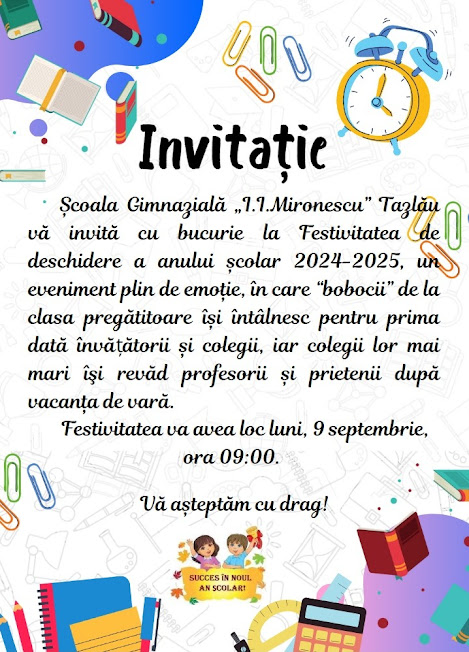 Invitație

Școala Gimnazială „I.I.Mironescu" Tazlău vă invită cu bucurie la Festivitatea de deschidere a anului școlar 2024-2025, un eveniment plin de emoție, în care "bobocii" de la clasa pregătitoare își întâlnesc pentru prima dată învățătorii și colegii, iar colegii lor mai mari îşi revăd profesorii și prietenii după vacanța de vară.

Festivitatea va avea loc luni, 9 septembrie, ora 09:00.

Vă așteptăm cu drag!

SUCCES ÎN NOUL AN ȘCOLAR!